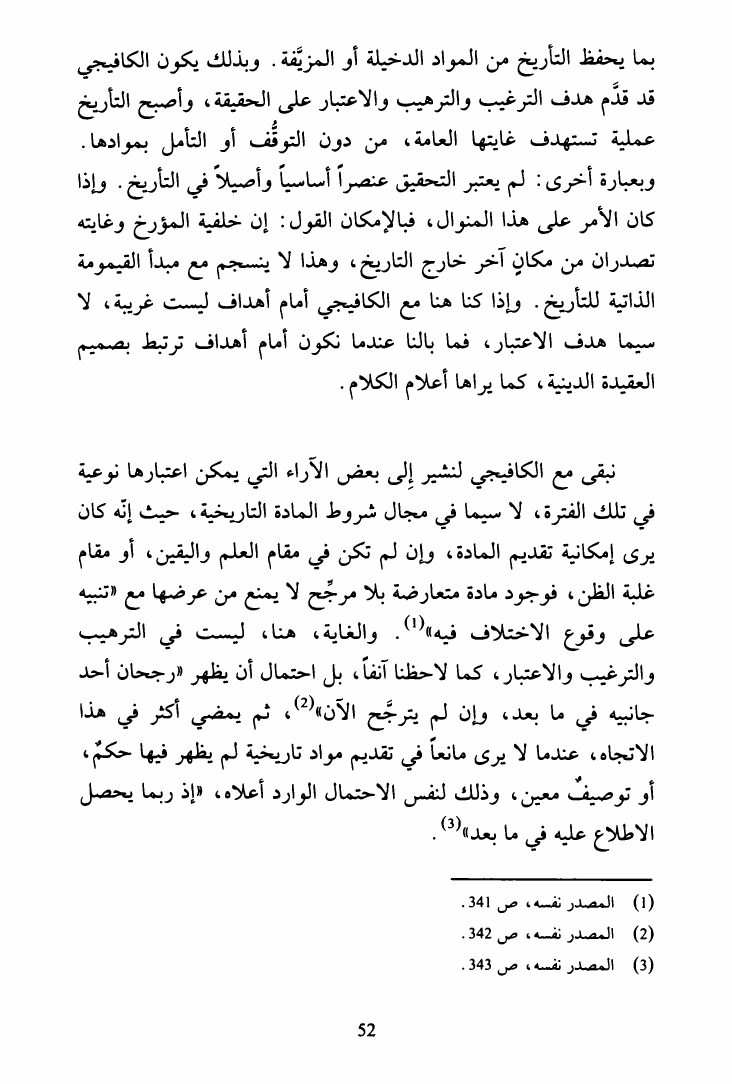 بما يحفظ التأريخ من المواد الدخيلة أو المزيَّفة. وبذلك يكون الكافيجي قد قدَّم هدف الترغيب والترهيب والاعتبار على الحقيقة، وأصبح التأريخ عملية تستهدف غايتها العامة، من دون التوقُّف أو التأمل بموادها. وبعبارة أخرى: لم يعتبر التحقيق عنصراً أساسياً وأصيلاً في التأريخ. وإذا كان الأمر على هذا المنوال، فبالإمكان القول: إن خلفية المؤرخ وغايته تصدران من مكانٍ آخر خارج التاريخ، وهذا لا ينسجم مع مبدأ القيمومة الذاتية للتأريخ. وإذا كنا هنا مع الكافيجي أمام أهداف ليست غريبة، لا سيما هدف الاعتبار، فما بالنا عندما نكون أمام أهداف ترتبط بصميم العقيدة الدينية، كما يراها أعلام الكلام.

نبقى مع الكافيجي لنشير إلى بعض الآراء التي يمكن اعتبارها نوعية في تلك الفترة، لا سيما في مجال شروط المادة التاريخية، حيث إنّه كان يرى إمكانية تقديم المادة، وإن لم تكن في مقام العلم واليقين، أو مقام غلبة الظن، فوجود مادة متعارضة بلا مرجِّح لا يمنع من عرضها مع «تنبيه على وقوع الاختلاف فيه»$^{(1)}$. والغاية، هنا، ليست في الترهيب والترغيب والاعتبار، كما لاحظنا آنفاً، بل احتمال أن يظهر «رجحان أحد جانبيه في ما بعد، وإن لم يترجَّح الآن»$^{(2)}$، ثم يمضي أكثر في هذا الاتجاه، عندما لا يرى مانعاً في تقديم مواد تاريخية لم يظهر فيها حكمٌ، أو توصيفٌ معين، وذلك لنفس الاحتمال الوارد أعلاه، «إذ ربما يحصل الاطلاع عليه في ما بعد»$^{(3)}$.

(1) المصدر نفسه، ص 341.
(2) المصدر نفسه، ص 342.
(3) المصدر نفسه، ص 343.

52